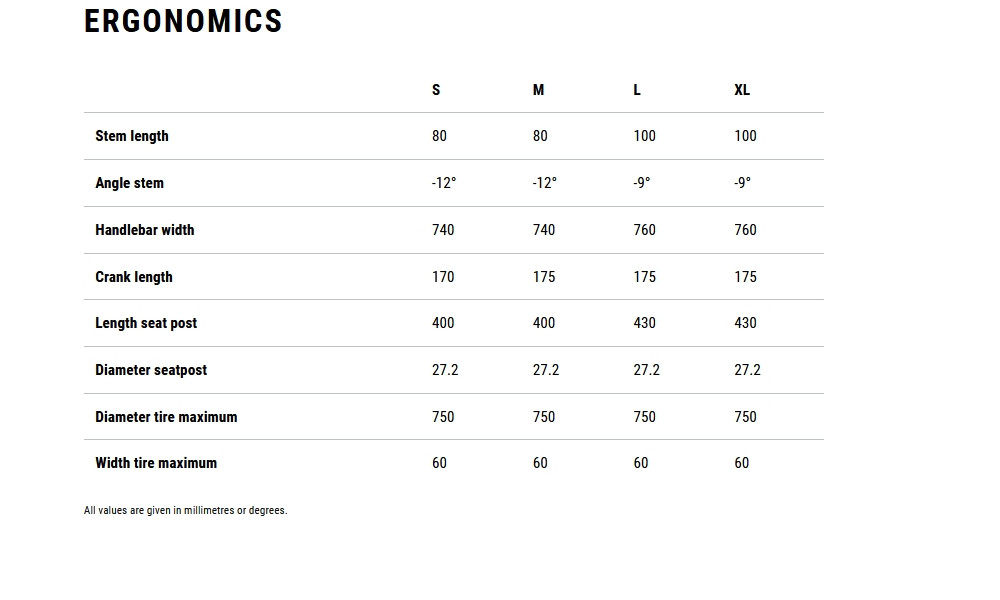 ERGONOMICS

| | S | M | L | XL |
|---|---|---|---|---|
| Stem length | 80 | 80 | 100 | 100 |
| Angle stem | -12° | -12° | -9° | -9° |
| Handlebar width | 740 | 740 | 760 | 760 |
| Crank length | 170 | 175 | 175 | 175 |
| Length seat post | 400 | 400 | 430 | 430 |
| Diameter seatpost | 27.2 | 27.2 | 27.2 | 27.2 |
| Diameter tire maximum | 750 | 750 | 750 | 750 |
| Width tire maximum | 60 | 60 | 60 | 60 |

All values are given in millimetres or degrees.